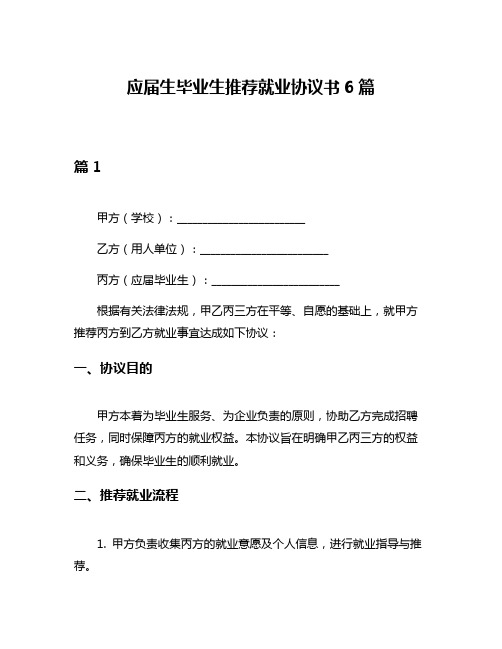 应届生毕业生推荐就业协议书 6 篇

篇 1

甲方（学校）：______________________

乙方（用人单位）：______________________

丙方（应届毕业生）：______________________

根据有关法律法规，甲乙丙三方在平等、自愿的基础上，就甲方推荐丙方到乙方就业事宜达成如下协议：

一、协议目的

甲方本着为毕业生服务、为企业负责的原则，协助乙方完成招聘任务，同时保障丙方的就业权益。本协议旨在明确甲乙丙三方的权益和义务，确保毕业生的顺利就业。

二、推荐就业流程

1. 甲方负责收集丙方的就业意愿及个人信息，进行就业指导与推荐。